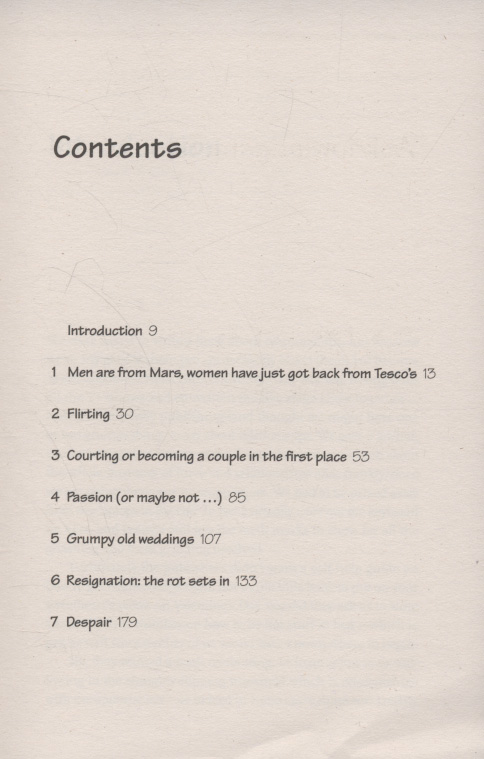 Contents

Introduction 9

1 Men are from Mars, women have just got back from Tesco's 13

2 Flirting 30

3 Courting or becoming a couple in the first place 53

4 Passion (or maybe not ...) 85

5 Grumpy old weddings 107

6 Resignation: the rot sets in 133

7 Despair 179